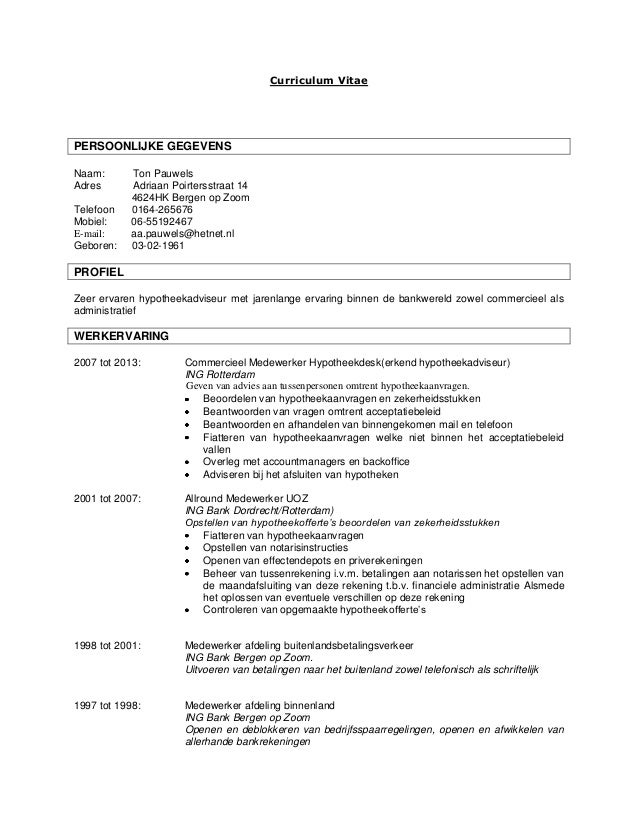 Curriculum Vitae

PERSOONLIJKE GEGEVENS

Naam: Ton Pauwels
Adres Adriaan Poirtersstraat 14
4624HK Bergen op Zoom
Telefoon 0164-265676
Mobiel: 06-55192467
E-mail: aa.pauwels@hetnet.nl
Geboren: 03-02-1961

PROFIEL

Zeer ervaren hypotheekadviseur met jarenlange ervaring binnen de bankwereld zowel commercieel als administratief

WERKERVARING

2007 tot 2013: Commercieel Medewerker Hypotheekdesk(erkend hypotheekadviseur)
ING Rotterdam
Geven van advies aan tussenpersonen omtrent hypotheekaanvragen.
• Beoordelen van hypotheekaanvragen en zekerheidsstukken
• Beantwoorden van vragen omtrent acceptatiebeleid
• Beantwoorden en afhandelen van binnengekomen mail en telefoon
• Fiatteren van hypotheekaanvragen welke niet binnen het acceptatiebeleid vallen
• Overleg met accountmanagers en backoffice
• Adviseren bij het afsluiten van hypotheken

2001 tot 2007: Allround Medewerker UOZ
ING Bank Dordrecht/Rotterdam)
Opstellen van hypotheekofferte's beoordelen van zekerheidsstukken
• Fiatteren van hypotheekaanvragen
• Opstellen van notarisinstructies
• Openen van effectendepots en priverekeningen
• Beheer van tussenrekening i.v.m. betalingen aan notarissen het opstellen van de maandafsluiting van deze rekening t.b.v. financiele administratie Alsmede het oplossen van eventuele verschillen op deze rekening
• Controleren van opgemaakte hypotheekofferte's

1998 tot 2001: Medewerker afdeling buitenlandsbetalingsverkeer
ING Bank Bergen op Zoom.
Uitvoeren van betalingen naar het buitenland zowel telefonisch als schriftelijk

1997 tot 1998: Medewerker afdeling binnenland
ING Bank Bergen op Zoom
Openen en deblokkeren van bedrijfsspaarregelingen, openen en afwikkelen van allerhande bankrekeningen